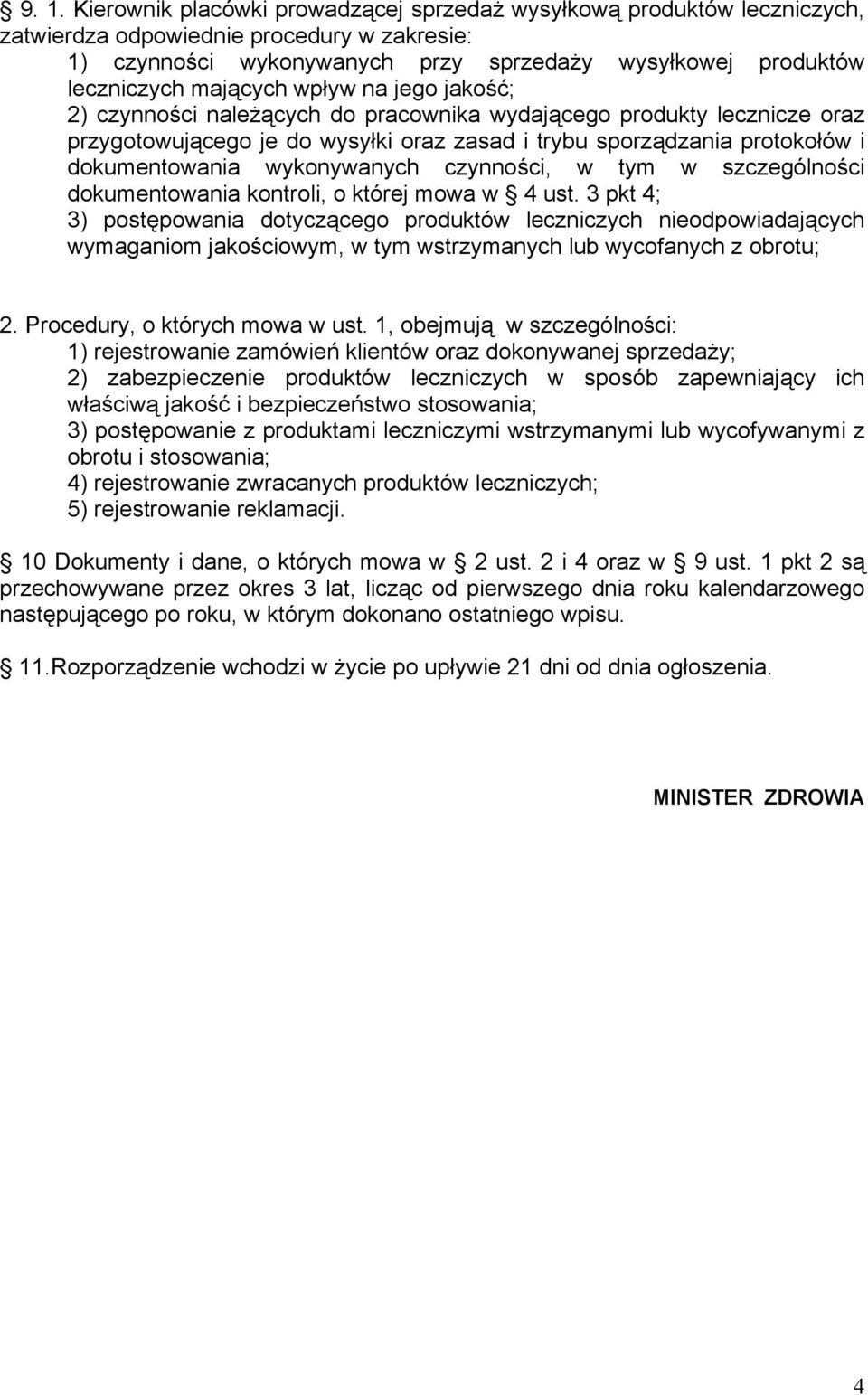 § 9. 1. Kierownik placówki prowadzącej sprzedaż wysyłkową produktów leczniczych, zatwierdza odpowiednie procedury w zakresie:
1) czynności wykonywanych przy sprzedaży wysyłkowej produktów leczniczych mających wpływ na jego jakość;
2) czynności należących do pracownika wydającego produkty lecznicze oraz przygotowującego je do wysyłki oraz zasad i trybu sporządzania protokołów i dokumentowania wykonywanych czynności, w tym w szczególności dokumentowania kontroli, o której mowa w § 4 ust. 3 pkt 4;
3) postępowania dotyczącego produktów leczniczych nieodpowiadających wymaganiom jakościowym, w tym wstrzymanych lub wycofanych z obrotu;

2. Procedury, o których mowa w ust. 1, obejmują w szczególności:
1) rejestrowanie zamówień klientów oraz dokonywanej sprzedaży;
2) zabezpieczenie produktów leczniczych w sposób zapewniający ich właściwą jakość i bezpieczeństwo stosowania;
3) postępowanie z produktami leczniczymi wstrzymanymi lub wycofywanymi z obrotu i stosowania;
4) rejestrowanie zwracanych produktów leczniczych;
5) rejestrowanie reklamacji.

§ 10 Dokumenty i dane, o których mowa w § 2 ust. 2 i 4 oraz w § 9 ust. 1 pkt 2 są przechowywane przez okres 3 lat, licząc od pierwszego dnia roku kalendarzowego następującego po roku, w którym dokonano ostatniego wpisu.

§ 11.Rozporządzenie wchodzi w życie po upływie 21 dni od dnia ogłoszenia.

MINISTER ZDROWIA

4